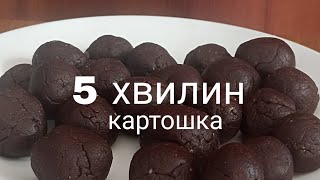 5 ХВИЛИН
картошка